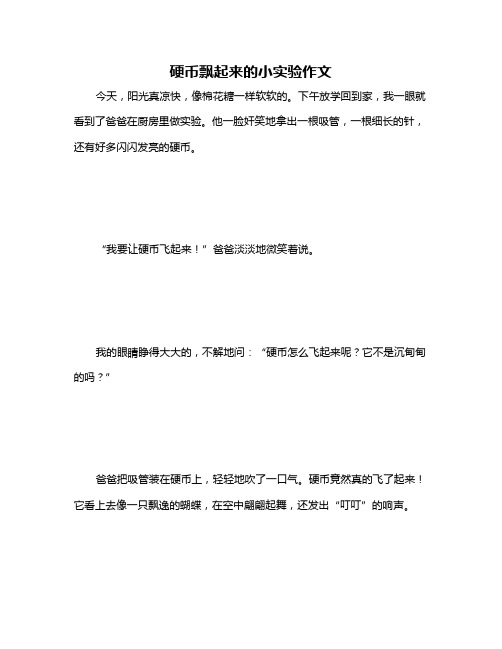 硬币飘起来的小实验作文

今天，阳光真凉快，像棉花糖一样软软的。下午放学回到家，我一眼就看到了爸爸在厨房里做实验。他一脸奸笑地拿出一根吸管，一根细长的针，还有好多闪闪发亮的硬币。

“我要让硬币飞起来！”爸爸淡淡地微笑着说。

我的眼睛睁得大大的，不解地问：“硬币怎么飞起来呢？它不是沉甸甸的吗？”

爸爸把吸管装在硬币上，轻轻地吹了一口气。硬币竟然真的飞了起来！它看上去像一只飘逸的蝴蝶，在空中翩翩起舞，还发出“叮叮”的响声。